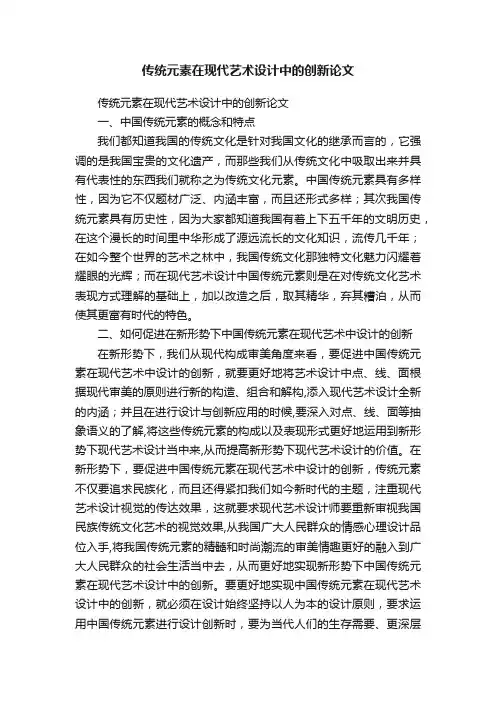 传统元素在现代艺术设计中的创新论文

传统元素在现代艺术设计中的创新论文

一、中国传统元素的概念和特点

我们都知道我国的传统文化是针对我国文化的继承而言的，它强调的是我国宝贵的文化遗产，而那些我们从传统文化中吸取出来并具有代表性的东西我们就称之为传统文化元素。中国传统元素具有多样性，因为它不仅题材广泛、内涵丰富，而且还形式多样；其次我国传统元素具有历史性，因为大家都知道我国有着上下五千年的文明历史，在这个漫长的时间里中华形成了源远流长的文化知识，流传几千年；在如今整个世界的艺术之林中，我国传统文化那独特文化魅力闪耀着耀眼的光辉；而在现代艺术设计中国传统元素则是在对传统文化艺术表现方式理解的基础上，加以改造之后，取其精华，弃其糟泊，从而使其更富有时代的特色。

二、如何促进在新形势下中国传统元素在现代艺术中设计的创新

在新形势下，我们从现代构成审美角度来看，要促进中国传统元素在现代艺术中设计的创新，就要更好地将艺术设计中点、线、面根据现代审美的原则进行新的构造、组合和解构,添入现代艺术设计全新的内涵；并且在进行设计与创新应用的时候,要深入对点、线、面等抽象语义的了解,将这些传统元素的构成以及表现形式更好地运用到新形势下现代艺术设计当中来,从而提高新形势下现代艺术设计的价值。在新形势下，要促进中国传统元素在现代艺术中设计的创新，传统元素不仅要追求民族化，而且还得紧扣我们如今新时代的主题，注重现代艺术设计视觉的传达效果，这就要求现代艺术设计师要重新审视我国民族传统文化艺术的视觉效果,从我国广大人民群众的情感心理设计品位入手,将我国传统元素的精髓和时尚潮流的审美情趣更好的融入到广大人民群众的社会生活当中去，从而更好地实现新形势下中国传统元素在现代艺术设计中的创新。要更好地实现中国传统元素在现代艺术设计中的创新，就必须在设计始终坚持以人为本的设计原则，要求运用中国传统元素进行设计创新时，要为当代人们的生存需要、更深层